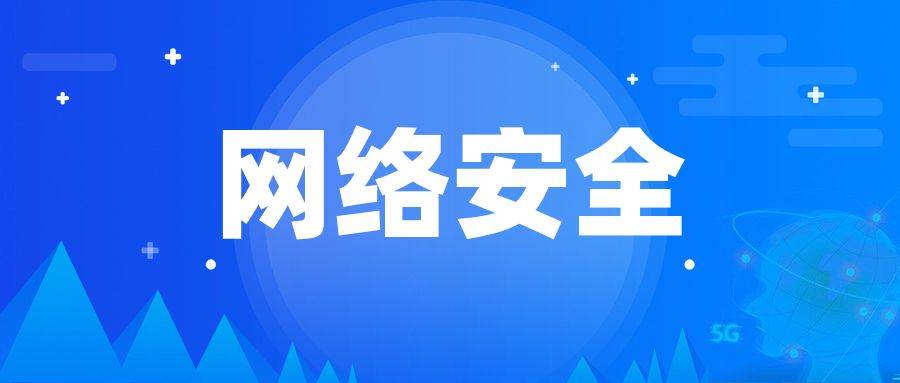 网络安全

5G